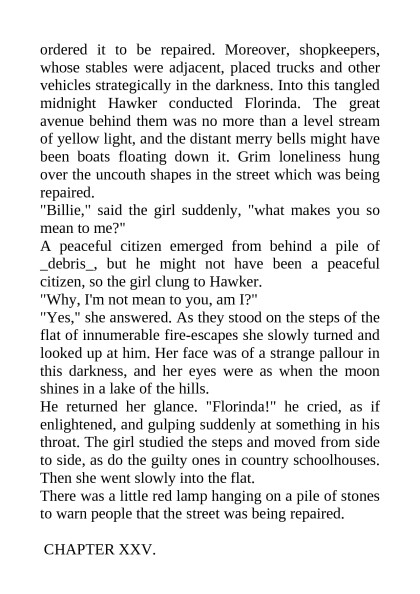 ordered it to be repaired. Moreover, shopkeepers, whose stables were adjacent, placed trucks and other vehicles strategically in the darkness. Into this tangled midnight Hawker conducted Florinda. The great avenue behind them was no more than a level stream of yellow light, and the distant merry bells might have been boats floating down it. Grim loneliness hung over the uncouth shapes in the street which was being repaired.
"Billie," said the girl suddenly, "what makes you so mean to me?"
A peaceful citizen emerged from behind a pile of _debris_, but he might not have been a peaceful citizen, so the girl clung to Hawker.
"Why, I'm not mean to you, am I?"
"Yes," she answered. As they stood on the steps of the flat of innumerable fire-escapes she slowly turned and looked up at him. Her face was of a strange pallour in this darkness, and her eyes were as when the moon shines in a lake of the hills.
He returned her glance. "Florinda!" he cried, as if enlightened, and gulping suddenly at something in his throat. The girl studied the steps and moved from side to side, as do the guilty ones in country schoolhouses. Then she went slowly into the flat.
There was a little red lamp hanging on a pile of stones to warn people that the street was being repaired.

CHAPTER XXV.